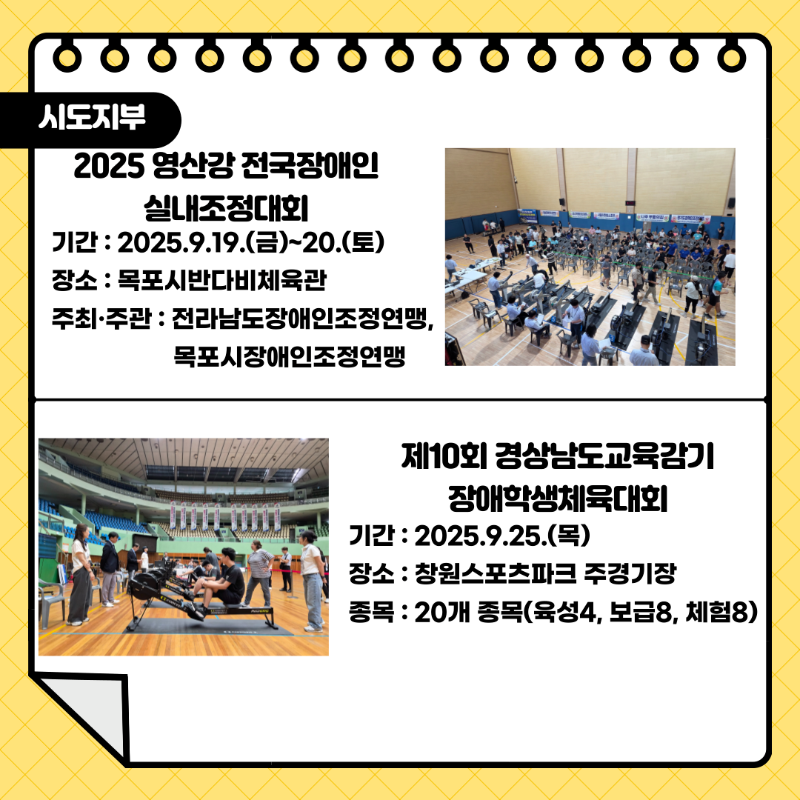 시도지부

2025 영산강 전국장애인 실내조정대회

기간 : 2025.9.19.(금)~20.(토)

장소 : 목포시반다비체육관

주최·주관 : 전라남도장애인조정연맹, 목포시장애인조정연맹

제10회 경상남도교육감기 장애학생체육대회

기간 : 2025.9.25.(목)

장소 : 창원스포츠파크 주경기장

종목 : 20개 종목(육성4, 보급8, 체험8)